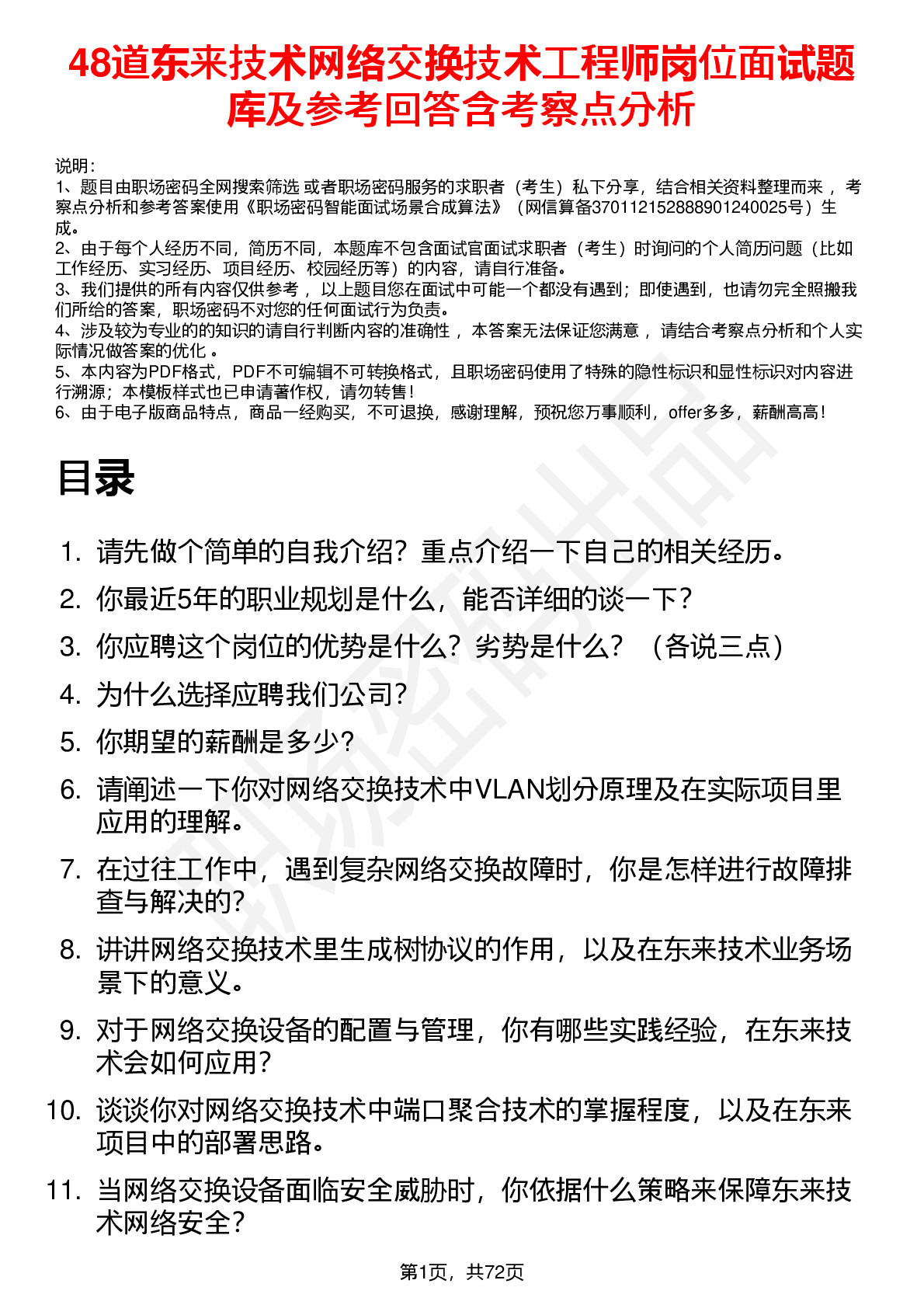 48道东来技术网络交换技术工程师岗位面试题库及参考回答含考察点分析

说明：
1、题目由职场密码全网搜索筛选 或者职场密码服务的求职者（考生）私下分享，结合相关资料整理而来 ，考察点分析和参考答案使用《职场密码智能面试场景合成算法》（网信算备370112152888901240025号）生成。
2、由于每个人经历不同，简历不同，本题库不包含面试官面试求职者（考生）时询问的个人简历问题（比如工作经历、实习经历、项目经历、校园经历等）的内容，请自行准备。
3、我们提供的所有内容仅供参考 ，以上题目您在面试中可能一个都没有遇到；即使遇到，也请勿完全照搬我们所给的答案，职场密码不对您的任何面试行为负责。
4、涉及较为专业的的知识的请自行判断内容的准确性 ，本答案无法保证您满意 ，请结合考察点分析和个人实际情况做答案的优化 。
5、本内容为PDF格式，PDF不可编辑不可转换格式，且职场密码使用了特殊的隐性标识和显性标识对内容进行溯源；本模板样式也已申请著作权，请勿转售！
6、由于电子版商品特点，商品一经购买，不可退换，感谢理解，预祝您万事顺利，offer多多，薪酬高高！

目录

1. 请先做个简单的自我介绍？重点介绍一下自己的相关经历。
2. 你最近5年的职业规划是什么，能否详细的谈一下？
3. 你应聘这个岗位的优势是什么？劣势是什么？（各说三点）
4. 为什么选择应聘我们公司？
5. 你期望的薪酬是多少？
6. 请阐述一下你对网络交换技术中VLAN划分原理及在实际项目里应用的理解。
7. 在过往工作中，遇到复杂网络交换故障时，你是怎样进行故障排查与解决的？
8. 讲讲网络交换技术里生成树协议的作用，以及在东来技术业务场景下的意义。
9. 对于网络交换设备的配置与管理，你有哪些实践经验，在东来技术会如何应用？
10. 谈谈你对网络交换技术中端口聚合技术的掌握程度，以及在东来项目中的部署思路。
11. 当网络交换设备面临安全威胁时，你依据什么策略来保障东来技术网络安全？

第1页，共72页